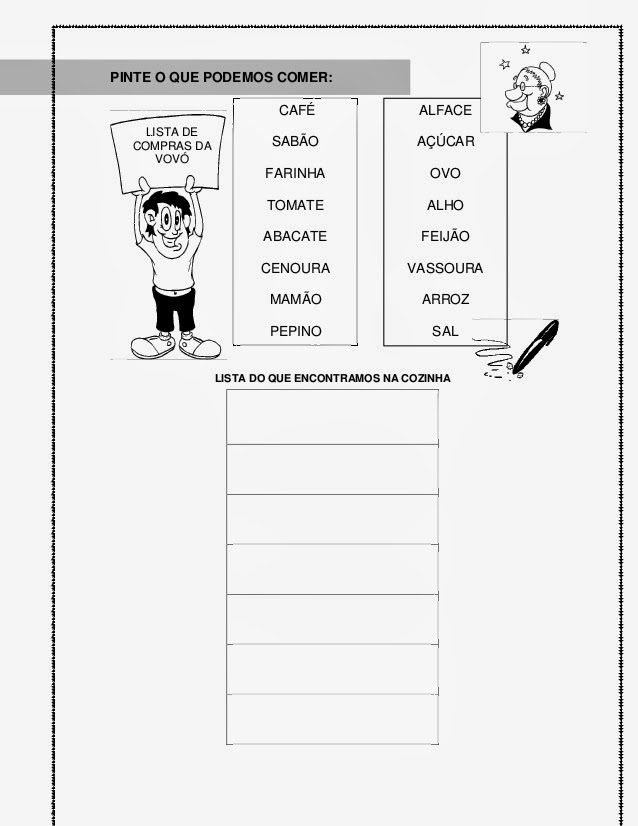 PINTE O QUE PODEMOS COMER:

LISTA DE COMPRAS DA VOVÓ

CAFÉ
SABÃO
FARINHA
TOMATE
ABACATE
CENOURA
MAMÃO
PEPINO

ALFACE
AÇÚCAR
OVO
ALHO
FEIJÃO
VASSOURA
ARROZ
SAL

LISTA DO QUE ENCONTRAMOS NA COZINHA